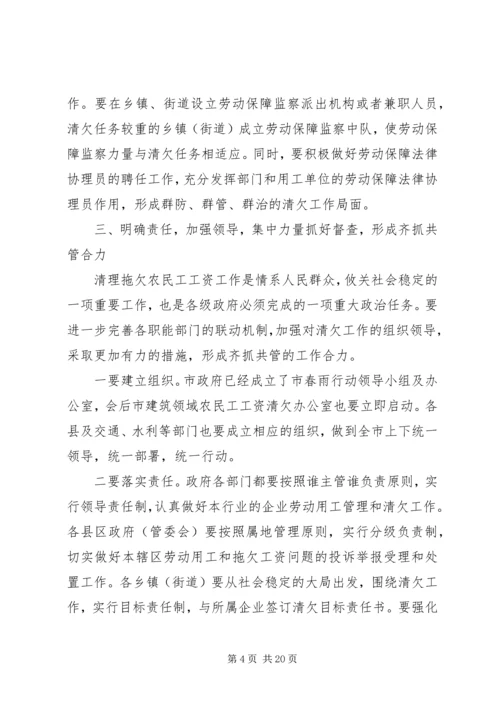 作。要在乡镇、街道设立劳动保障监察派出机构或者兼职人员，清欠任务较重的乡镇（街道）成立劳动保障监察中队，使劳动保障监察力量与清欠任务相适应。同时，要积极做好劳动保障法律协理员的聘任工作，充分发挥部门和用工单位的劳动保障法律协理员作用，形成群防、群管、群治的清欠工作局面。

三、明确责任，加强领导，集中力量抓好督查，形成齐抓共管合力

清理拖欠农民工工资工作是情系人民群众，攸关社会稳定的一项重要工作，也是各级政府必须完成的一项重大政治任务。要进一步完善各职能部门的联动机制，加强对清欠工作的组织领导，采取更加有力的措施，形成齐抓共管的工作合力。

一要建立组织。市政府已经成立了市春雨行动领导小组及办公室，会后市建筑领域农民工工资清欠办公室也要立即启动。各县及交通、水利等部门也要成立相应的组织，做到全市上下统一领导，统一部署，统一行动。

二要落实责任。政府各部门都要按照谁主管谁负责原则，实行领导责任制，认真做好本行业的企业劳动用工管理和清欠工作。各县区政府（管委会）要按照属地管理原则，实行分级负责制，切实做好本辖区劳动用工和拖欠工资问题的投诉举报受理和处置工作。各乡镇（街道）要从社会稳定的大局出发，围绕清欠工作，实行目标责任制，与所属企业签订清欠目标责任书。要强化

第 4 页 共 20 页